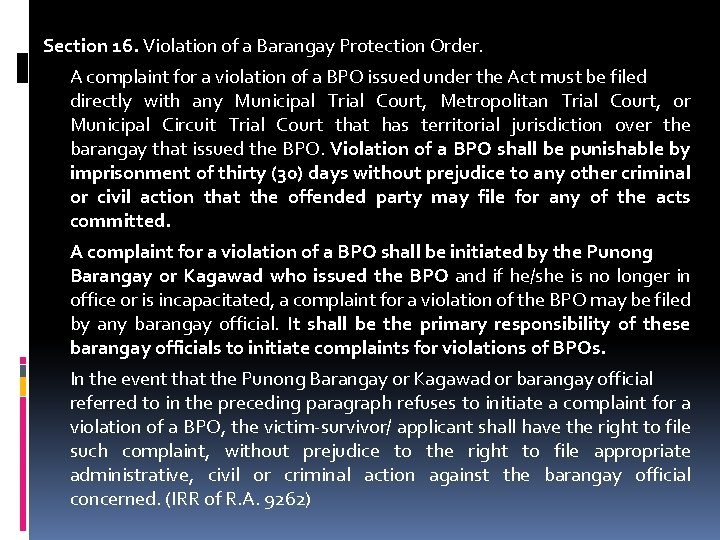 Section 16. Violation of a Barangay Protection Order.

A complaint for a violation of a BPO issued under the Act must be filed directly with any Municipal Trial Court, Metropolitan Trial Court, or Municipal Circuit Trial Court that has territorial jurisdiction over the barangay that issued the BPO. Violation of a BPO shall be punishable by imprisonment of thirty (30) days without prejudice to any other criminal or civil action that the offended party may file for any of the acts committed.

A complaint for a violation of a BPO shall be initiated by the Punong Barangay or Kagawad who issued the BPO and if he/she is no longer in office or is incapacitated, a complaint for a violation of the BPO may be filed by any barangay official. It shall be the primary responsibility of these barangay officials to initiate complaints for violations of BPOs.

In the event that the Punong Barangay or Kagawad or barangay official referred to in the preceding paragraph refuses to initiate a complaint for a violation of a BPO, the victim-survivor/ applicant shall have the right to file such complaint, without prejudice to the right to file appropriate administrative, civil or criminal action against the barangay official concerned. (IRR of R.A. 9262)